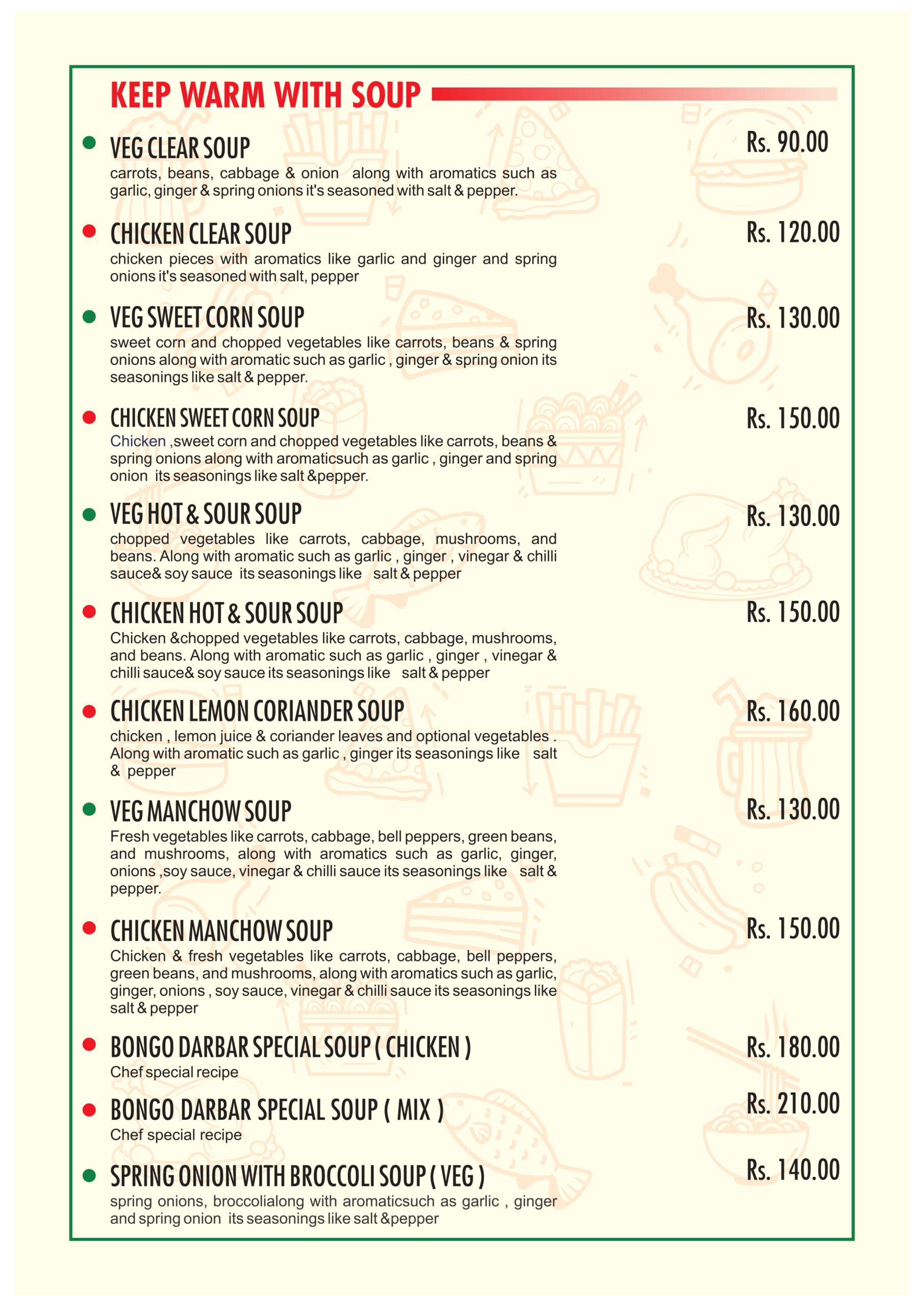 KEEP WARM WITH SOUP

VEG CLEAR SOUP
Rs. 90.00
carrots, beans, cabbage & onion along with aromatics such as garlic, ginger & spring onions it's seasoned with salt & pepper.

CHICKEN CLEAR SOUP
Rs. 120.00
chicken pieces with aromatics like garlic and ginger and spring onions it's seasoned with salt, pepper

VEG SWEET CORN SOUP
Rs. 130.00
sweet corn and chopped vegetables like carrots, beans & spring onions along with aromatic such as garlic , ginger & spring onion its seasonings like salt & pepper.

CHICKEN SWEET CORN SOUP
Rs. 150.00
Chicken ,sweet corn and chopped vegetables like carrots, beans & spring onions along with aromaticsuch as garlic , ginger and spring onion its seasonings like salt &pepper.

VEG HOT & SOUR SOUP
Rs. 130.00
chopped vegetables like carrots, cabbage, mushrooms, and beans. Along with aromatic such as garlic , ginger , vinegar & chilli sauce& soy sauce its seasonings like salt & pepper

CHICKEN HOT & SOUR SOUP
Rs. 150.00
Chicken &chopped vegetables like carrots, cabbage, mushrooms, and beans. Along with aromatic such as garlic , ginger , vinegar & chilli sauce& soy sauce its seasonings like salt & pepper

CHICKEN LEMON CORIANDER SOUP
Rs. 160.00
chicken , lemon juice & coriander leaves and optional vegetables . Along with aromatic such as garlic , ginger its seasonings like salt & pepper

VEG MANCHOW SOUP
Rs. 130.00
Fresh vegetables like carrots, cabbage, bell peppers, green beans, and mushrooms, along with aromatics such as garlic, ginger, onions ,soy sauce, vinegar & chilli sauce its seasonings like salt & pepper.

CHICKEN MANCHOW SOUP
Rs. 150.00
Chicken & fresh vegetables like carrots, cabbage, bell peppers, green beans, and mushrooms, along with aromatics such as garlic, ginger, onions , soy sauce, vinegar & chilli sauce its seasonings like salt & pepper

BONGO DARBAR SPECIAL SOUP ( CHICKEN )
Rs. 180.00
Chef special recipe

BONGO DARBAR SPECIAL SOUP ( MIX )
Rs. 210.00
Chef special recipe

SPRING ONION WITH BROCCOLI SOUP ( VEG )
Rs. 140.00
spring onions, broccolialong with aromaticsuch as garlic , ginger and spring onion its seasonings like salt &pepper